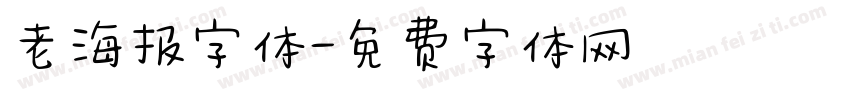 老海报字体-免费字体网

www.mian fei zi ti.com